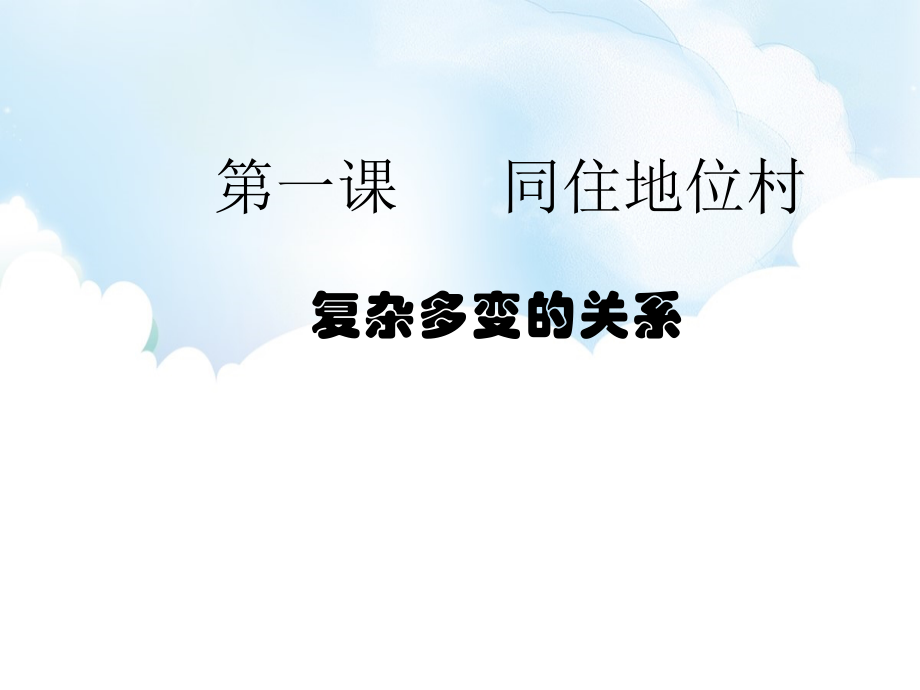 第一课　　同住地位村

复杂多变的关系